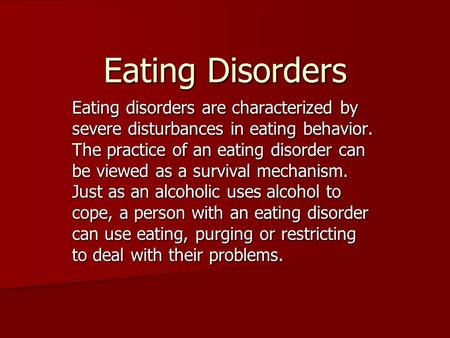 Eating Disorders

Eating disorders are characterized by severe disturbances in eating behavior. The practice of an eating disorder can be viewed as a survival mechanism. Just as an alcoholic uses alcohol to cope, a person with an eating disorder can use eating, purging or restricting to deal with their problems.